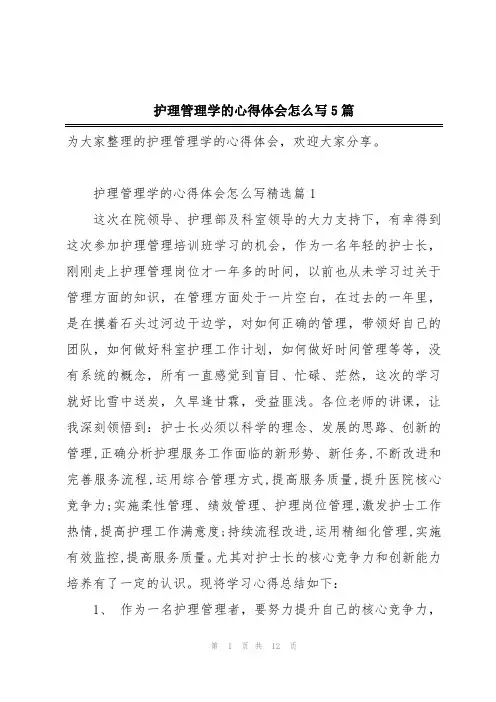 护理管理学的心得体会怎么写5篇

为大家整理的护理管理学的心得体会，欢迎大家分享。

护理管理学的心得体会怎么写精选篇1

这次在院领导、护理部及科室领导的大力支持下，有幸得到这次参加护理管理培训班学习的机会，作为一名年轻的护士长，刚刚走上护理管理岗位才一年多的时间，以前也从未学习过关于管理方面的知识，在管理方面处于一片空白，在过去的一年里，是在摸着石头过河边干边学，对如何正确的管理，带领好自己的团队，如何做好科室护理工作计划，如何做好时间管理等等，没有系统的概念，所有一直感觉到盲目、忙碌、茫然，这次的学习就好比雪中送炭，久旱逢甘霖，受益匪浅。各位老师的讲课，让我深刻领悟到：护士长必须以科学的理念、发展的思路、创新的管理,正确分析护理服务工作面临的新形势、新任务,不断改进和完善服务流程,运用综合管理方式,提高服务质量,提升医院核心竞争力;实施柔性管理、绩效管理、护理岗位管理,激发护士工作热情,提高护理工作满意度;持续流程改进,运用精细化管理,实施有效监控,提高服务质量。尤其对护士长的核心竞争力和创新能力培养有了一定的认识。现将学习心得总结如下：

1、 作为一名护理管理者，要努力提升自己的核心竞争力，

第 1 页 共 12 页